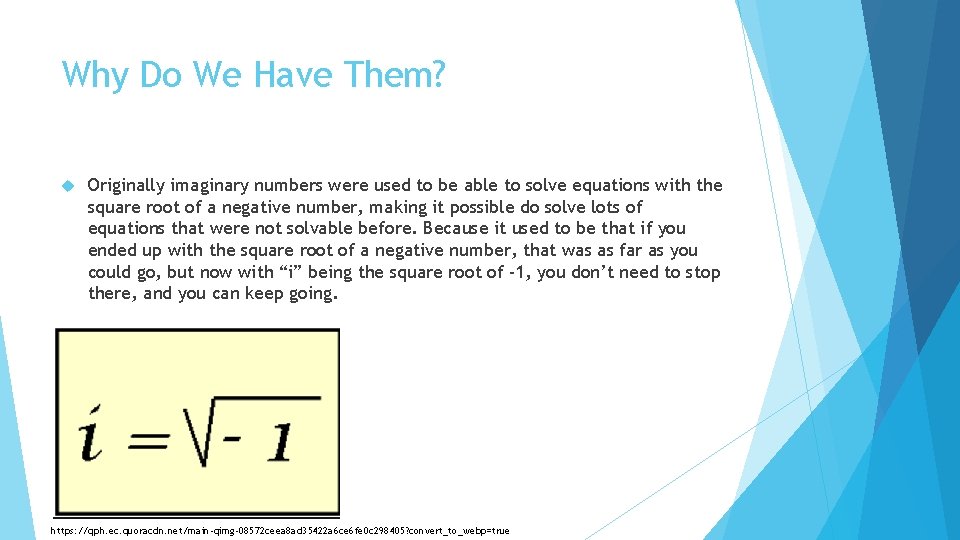 Why Do We Have Them?

Originally imaginary numbers were used to be able to solve equations with the square root of a negative number, making it possible do solve lots of equations that were not solvable before. Because it used to be that if you ended up with the square root of a negative number, that was as far as you could go, but now with “i” being the square root of -1, you don’t need to stop there, and you can keep going.

$i = \sqrt{-1}$

https://qph.ec.quoracdn.net/main-qimg-08572ceea8ad35422a6ce6fe0c298405?convert_to_webp=true